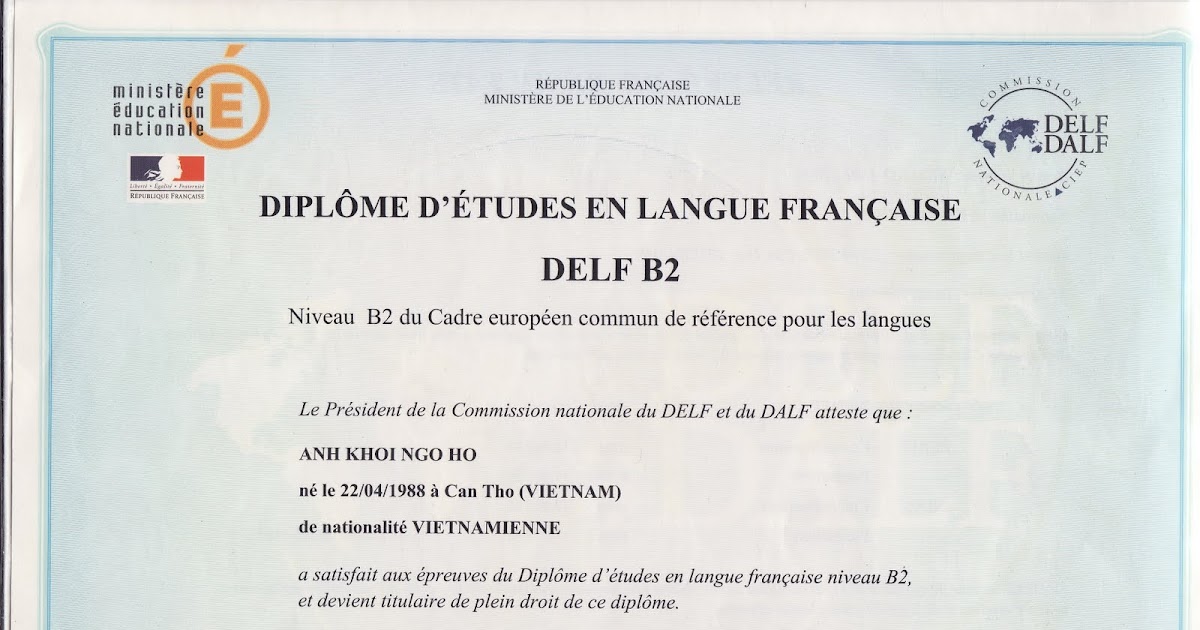 ministère éducation nationale

Liberté • Égalité • Fraternité
RÉPUBLIQUE FRANÇAISE

RÉPUBLIQUE FRANÇAISE
MINISTÈRE DE L'ÉDUCATION NATIONALE

COMMISSION NATIONALE CIEP
DELF DALF

DIPLÔME D'ÉTUDES EN LANGUE FRANÇAISE

DELF B2

Niveau B2 du Cadre européen commun de référence pour les langues

Le Président de la Commission nationale du DELF et du DALF atteste que :

ANH KHOI NGO HO

né le 22/04/1988 à Can Tho (VIETNAM)

de nationalité VIETNAMIENNE

a satisfait aux épreuves du Diplôme d'études en langue française niveau B2, et devient titulaire de plein droit de ce diplôme.